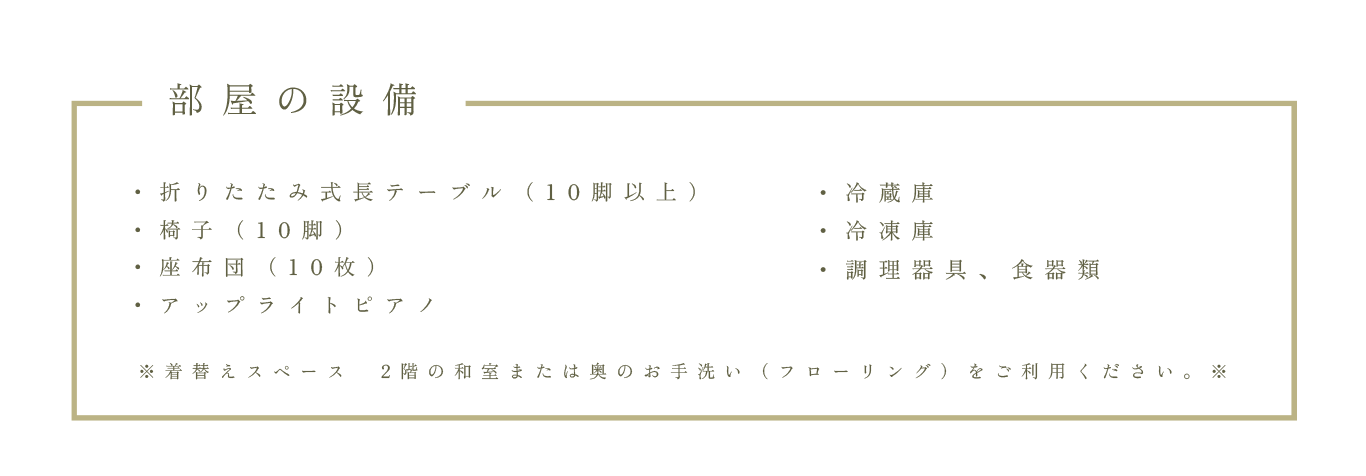 部屋の設備

・折りたたみ式長テーブル（10脚以上）
・椅子（10脚）
・座布団（10枚）
・アップライトピアノ

・冷蔵庫
・冷凍庫
・調理器具、食器類

※着替えスペース　2階の和室または奥のお手洗い（フローリング）をご利用ください。※